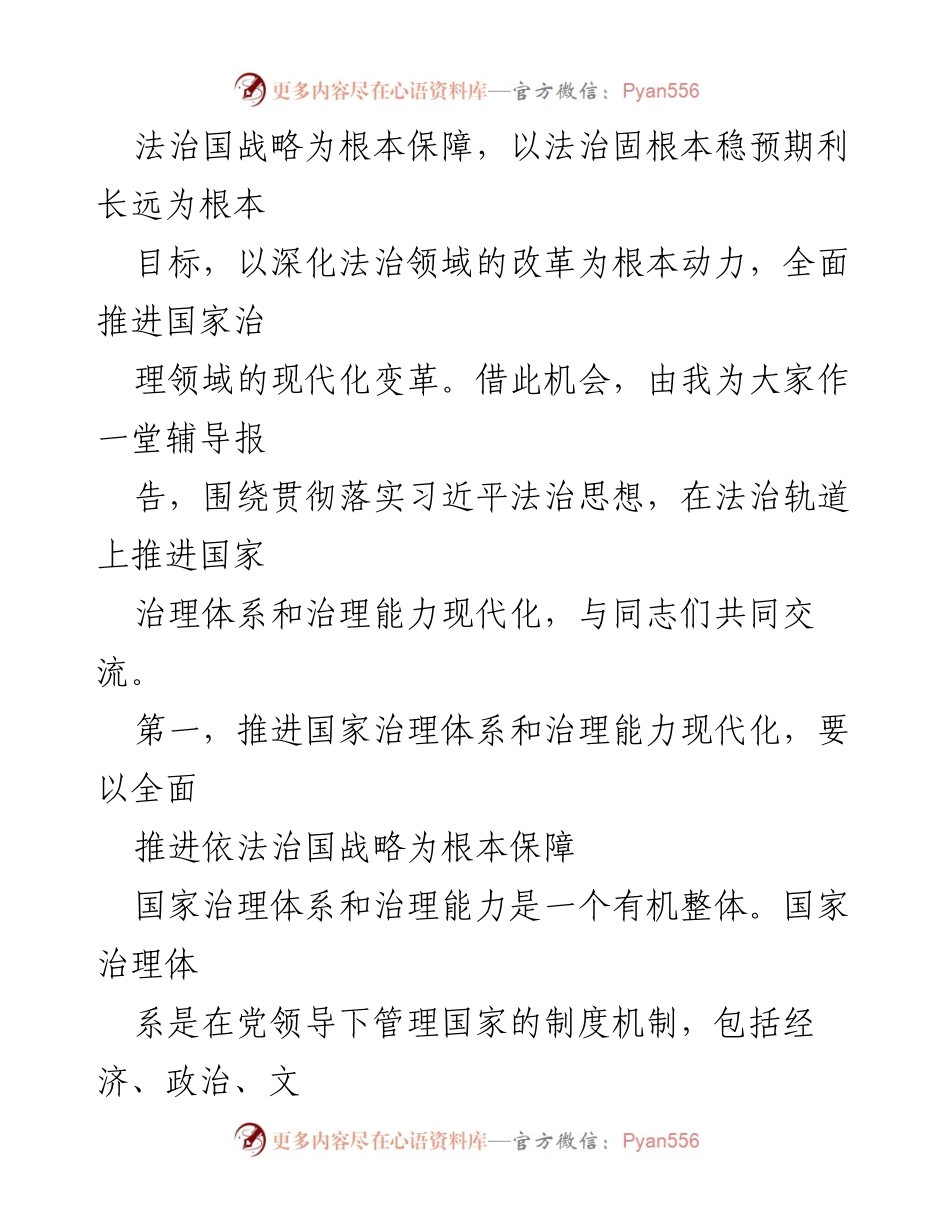 更多内容尽在心语资料库—官方微信：Pyan556

法治国战略为根本保障，以法治固根本稳预期利长远为根本

目标，以深化法治领域的改革为根本动力，全面推进国家治

理领域的现代化变革。借此机会，由我为大家作一堂辅导报

告，围绕贯彻落实习近平法治思想，在法治轨道上推进国家

治理体系和治理能力现代化，与同志们共同交流。

第一，推进国家治理体系和治理能力现代化，要以全面

推进依法治国战略为根本保障

国家治理体系和治理能力是一个有机整体。国家治理体

系是在党领导下管理国家的制度机制，包括经济、政治、文

更多内容尽在心语资料库—官方微信：Pyan556